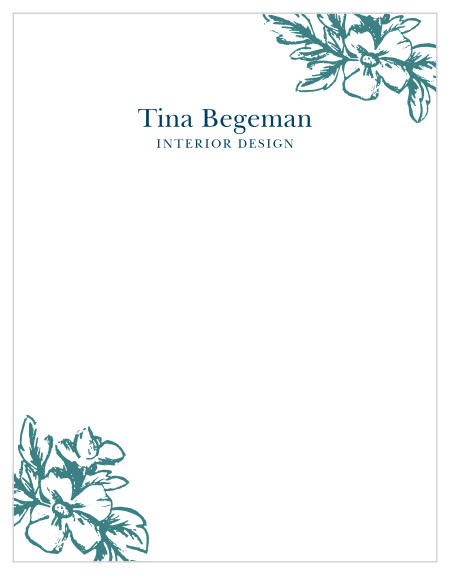 Tina Begeman
INTERIOR DESIGN